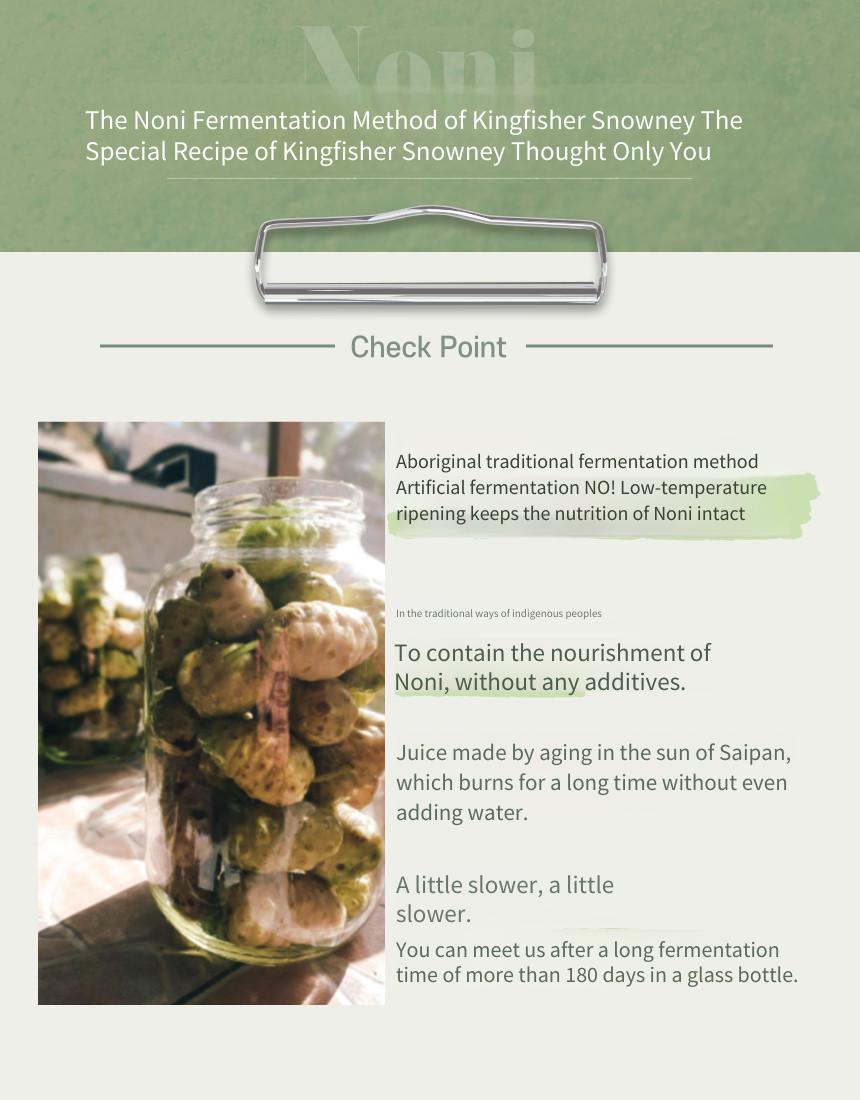 Noni

The Noni Fermentation Method of Kingfisher Snowney The Special Recipe of Kingfisher Snowney Thought Only You

Check Point

Aboriginal traditional fermentation method Artificial fermentation NO! Low-temperature ripening keeps the nutrition of Noni intact

In the traditional ways of indigenous peoples

To contain the nourishment of Noni, without any additives.

Juice made by aging in the sun of Saipan, which burns for a long time without even adding water.

A little slower, a little slower.

You can meet us after a long fermentation time of more than 180 days in a glass bottle.